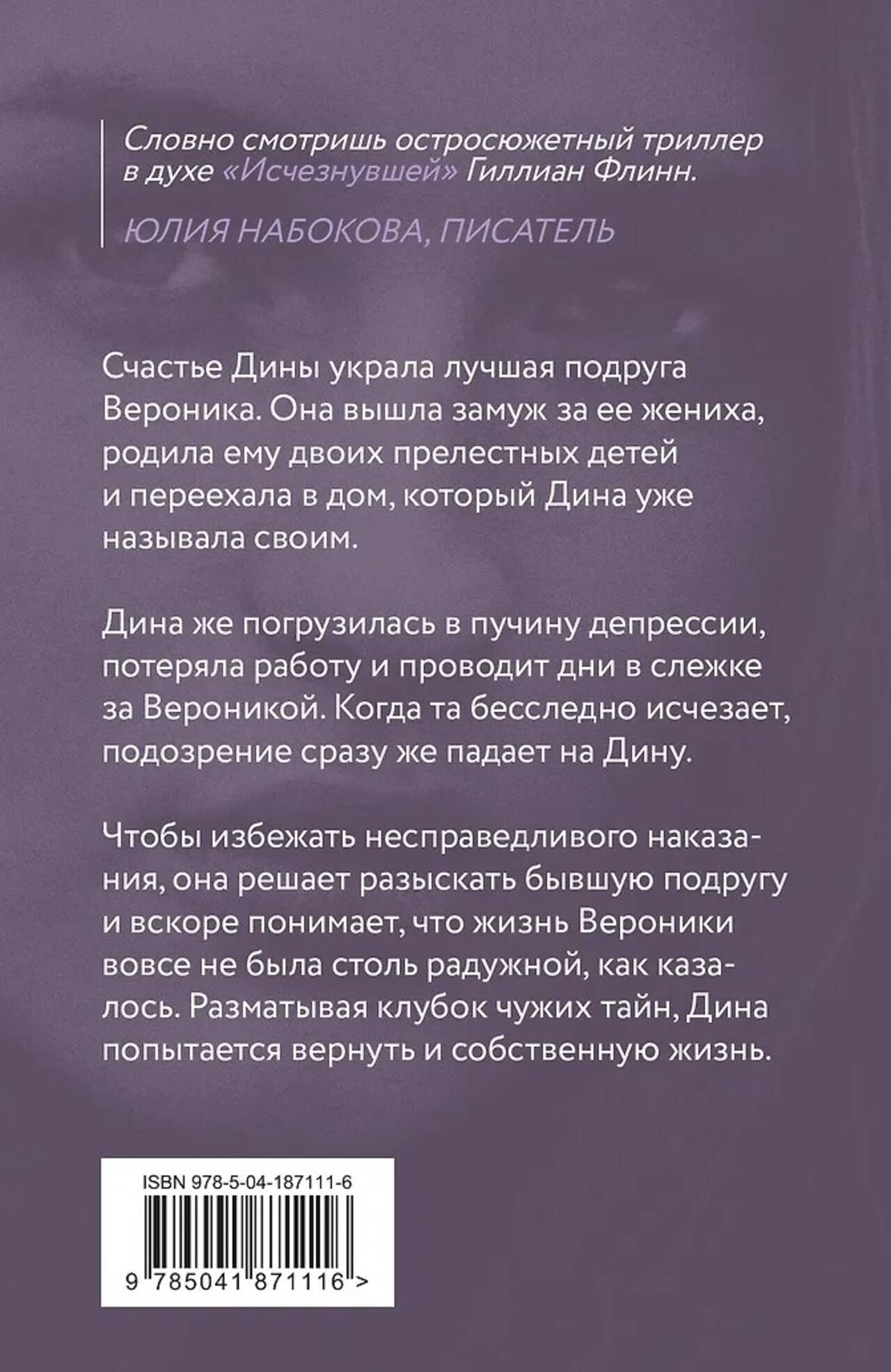 Словно смотришь остросюжетный триллер в духе «Исчезнувшей» Гиллиан Флинн.

ЮЛИЯ НАБОКОВА, ПИСАТЕЛЬ

Счастье Дины украла лучшая подруга Вероника. Она вышла замуж за ее жениха, родила ему двоих прелестных детей и переехала в дом, который Дина уже называла своим.

Дина же погрузилась в пучину депрессии, потеряла работу и проводит дни в слежке за Вероникой. Когда та бесследно исчезает, подозрение сразу же падает на Дину.

Чтобы избежать несправедливого наказания, она решает разыскать бывшую подругу и вскоре понимает, что жизнь Вероники вовсе не была столь радужной, как казалось. Разматывая клубок чужих тайн, Дина попытается вернуть и собственную жизнь.

ISBN 978-5-04-187111-6

9 785041 871116 >